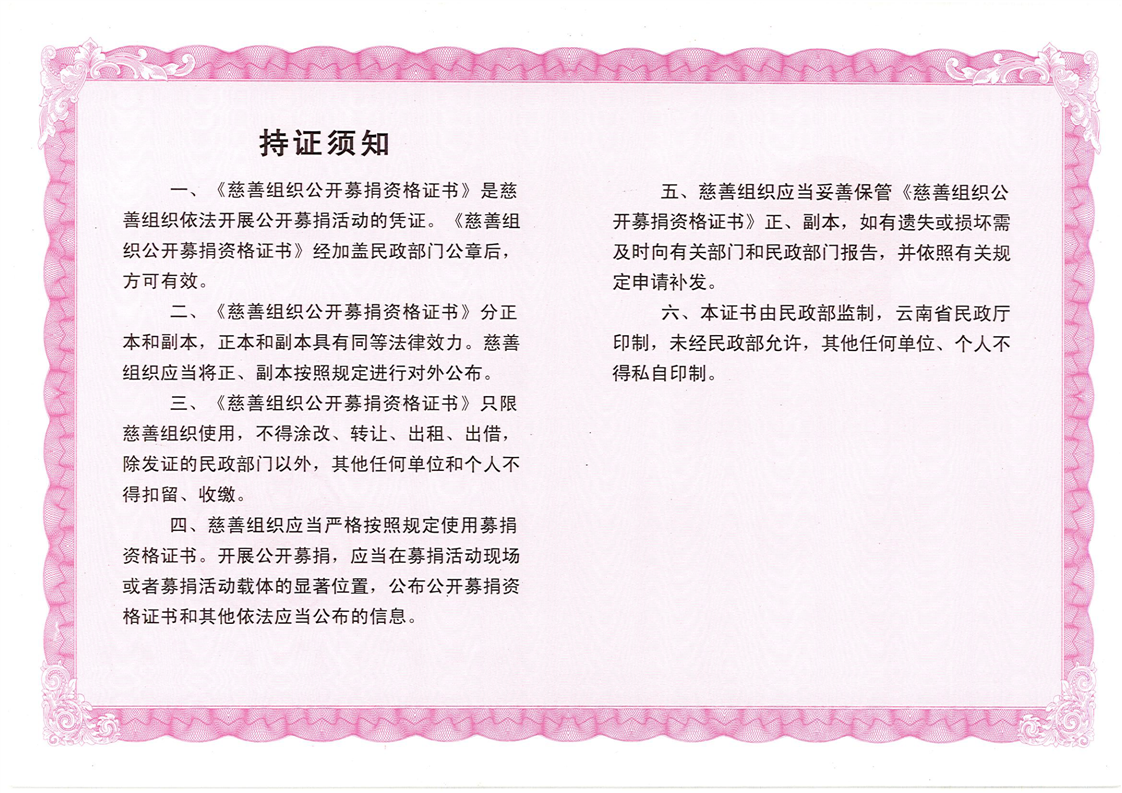 持证须知

一、《慈善组织公开募捐资格证书》是慈善组织依法开展公开募捐活动的凭证。《慈善组织公开募捐资格证书》经加盖民政部门公章后，方可有效。

二、《慈善组织公开募捐资格证书》分正本和副本，正本和副本具有同等法律效力。慈善组织应当将正、副本按照规定进行对外公布。

三、《慈善组织公开募捐资格证书》只限慈善组织使用，不得涂改、转让、出租、出借，除发证的民政部门以外，其他任何单位和个人不得扣留、收缴。

四、慈善组织应当严格按照规定使用募捐资格证书。开展公开募捐，应当在募捐活动现场或者募捐活动载体的显著位置，公布公开募捐资格证书和其他依法应当公布的信息。

五、慈善组织应当妥善保管《慈善组织公开募捐资格证书》正、副本，如有遗失或损坏需及时向有关部门和民政部门报告，并依照有关规定申请补发。

六、本证书由民政部监制，云南省民政厅印制，未经民政部允许，其他任何单位、个人不得私自印制。